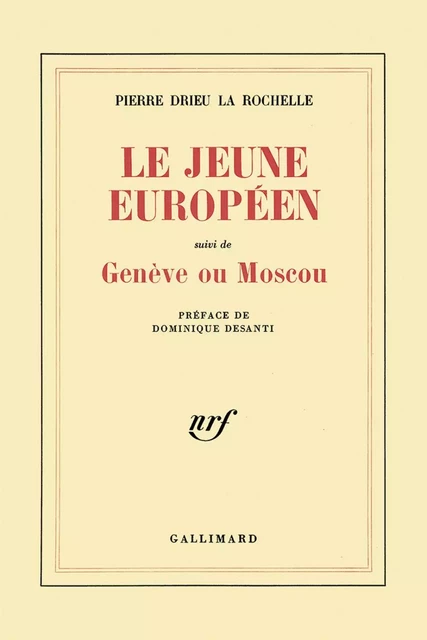 PIERRE DRIEU LA ROCHELLE

LE JEUNE EUROPÉEN

suivi de

Genève ou Moscou

PRÉFACE DE
DOMINIQUE DESANTI

nrf

GALLIMARD